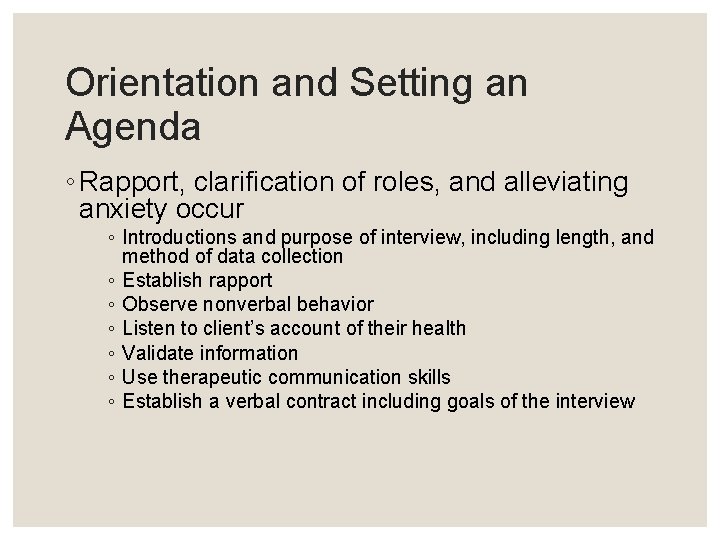 Orientation and Setting an Agenda

• Rapport, clarification of roles, and alleviating anxiety occur

• Introductions and purpose of interview, including length, and method of data collection
• Establish rapport
• Observe nonverbal behavior
• Listen to client's account of their health
• Validate information
• Use therapeutic communication skills
• Establish a verbal contract including goals of the interview